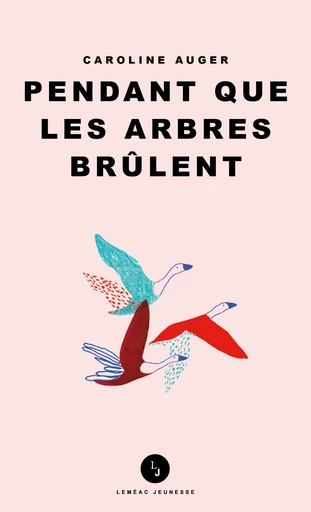 CAROLINE AUGER

PENDANT QUE LES ARBRES BRÛLENT

LJ

LEMÉAC JEUNESSE